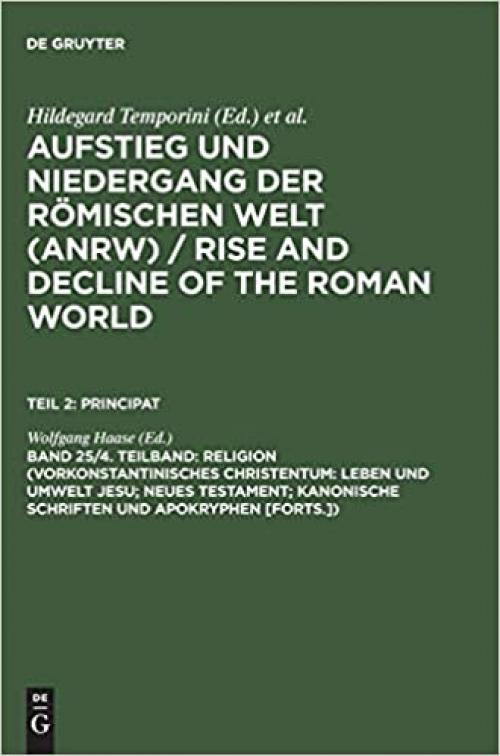 DE GRUYTER

Hildegard Temporini (Ed.) et al.

AUFSTIEG UND NIEDERGANG DER RÖMISCHEN WELT (ANRW) / RISE AND DECLINE OF THE ROMAN WORLD

TEIL 2: PRINCIPAT

Wolfgang Haase (Ed.)

BAND 25/4. TEILBAND: RELIGION (VORKONSTANTINISCHES CHRISTENTUM: LEBEN UND UMWELT JESU; NEUES TESTAMENT; KANONISCHE SCHRIFTEN UND APOKRYPHEN [FORTS.])

DE
G